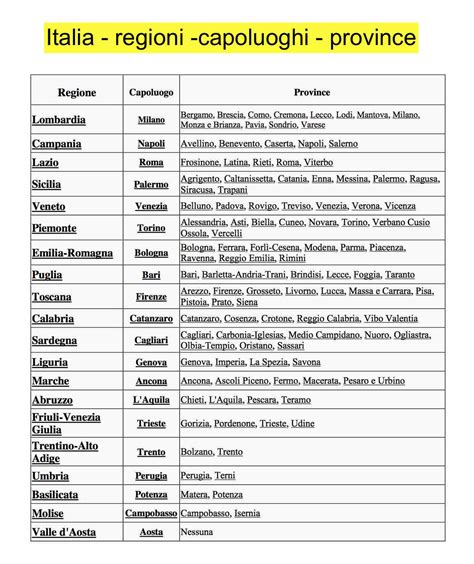 Italia - regioni -capoluoghi - province

| Regione | Capoluogo | Province |
|---|---|---|
| Lombardia | Milano | Bergamo, Brescia, Como, Cremona, Lecco, Lodi, Mantova, Milano, Monza e Brianza, Pavia, Sondrio, Varese |
| Campania | Napoli | Avellino, Benevento, Caserta, Napoli, Salerno |
| Lazio | Roma | Frosinone, Latina, Rieti, Roma, Viterbo |
| Sicilia | Palermo | Agrigento, Caltanissetta, Catania, Enna, Messina, Palermo, Ragusa, Siracusa, Trapani |
| Veneto | Venezia | Belluno, Padova, Rovigo, Treviso, Venezia, Verona, Vicenza |
| Piemonte | Torino | Alessandria, Asti, Biella, Cuneo, Novara, Torino, Verbano Cusio Ossola, Vercelli |
| Emilia-Romagna | Bologna | Bologna, Ferrara, Forlì-Cesena, Modena, Parma, Piacenza, Ravenna, Reggio Emilia, Rimini |
| Puglia | Bari | Bari, Barletta-Andria-Trani, Brindisi, Lecce, Foggia, Taranto |
| Toscana | Firenze | Arezzo, Firenze, Grosseto, Livorno, Lucca, Massa e Carrara, Pisa, Pistoia, Prato, Siena |
| Calabria | Catanzaro | Catanzaro, Cosenza, Crotone, Reggio Calabria, Vibo Valentia |
| Sardegna | Cagliari | Cagliari, Carbonia-Iglesias, Medio Campidano, Nuoro, Ogliastra, Olbia-Tempio, Oristano, Sassari |
| Liguria | Genova | Genova, Imperia, La Spezia, Savona |
| Marche | Ancona | Ancona, Ascoli Piceno, Fermo, Macerata, Pesaro e Urbino |
| Abruzzo | L'Aquila | Chieti, L'Aquila, Pescara, Teramo |
| Friuli-Venezia Giulia | Trieste | Gorizia, Pordenone, Trieste, Udine |
| Trentino-Alto Adige | Trento | Bolzano, Trento |
| Umbria | Perugia | Perugia, Terni |
| Basilicata | Potenza | Matera, Potenza |
| Molise | Campobasso | Campobasso, Isernia |
| Valle d'Aosta | Aosta | Nessuna |